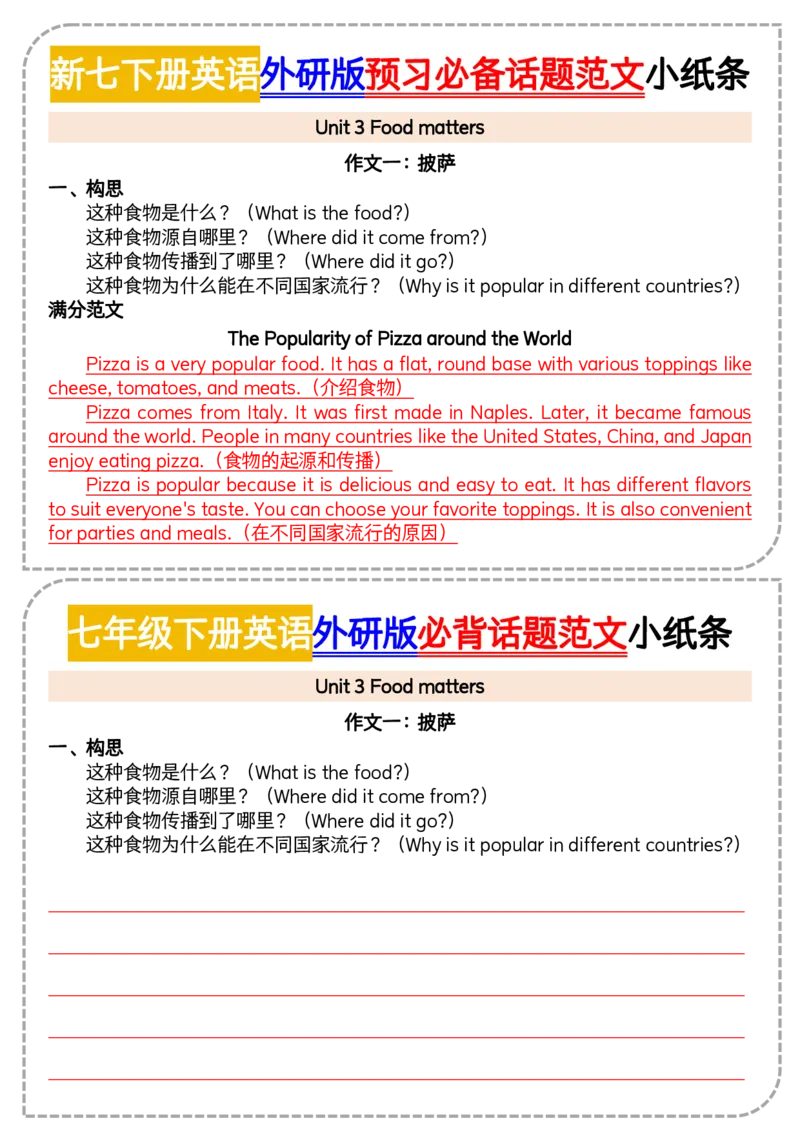 新七下册英语外研版预习必备话题范文小纸条

Unit 3 Food matters

作文一：披萨

一、构思

这种食物是什么？（What is the food?）

这种食物源自哪里？（Where did it come from?）

这种食物传播到了哪里？（Where did it go?）

这种食物为什么能在不同国家流行？（Why is it popular in different countries?）

满分范文

The Popularity of Pizza around the World

Pizza is a very popular food. It has a flat, round base with various toppings like cheese, tomatoes, and meats.（介绍食物）

Pizza comes from Italy. It was first made in Naples. Later, it became famous around the world. People in many countries like the United States, China, and Japan enjoy eating pizza.（食物的起源和传播）

Pizza is popular because it is delicious and easy to eat. It has different flavors to suit everyone's taste. You can choose your favorite toppings. It is also convenient for parties and meals.（在不同国家流行的原因）

七年级下册英语外研版必背话题范文小纸条

Unit 3 Food matters

作文一：披萨

一、构思

这种食物是什么？（What is the food?）

这种食物源自哪里？（Where did it come from?）

这种食物传播到了哪里？（Where did it go?）

这种食物为什么能在不同国家流行？（Why is it popular in different countries?）